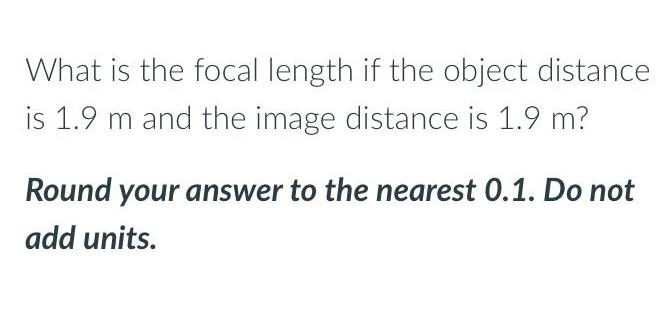 What is the focal length if the object distance is 1.9 m and the image distance is 1.9 m?

Round your answer to the nearest 0.1. Do not add units.